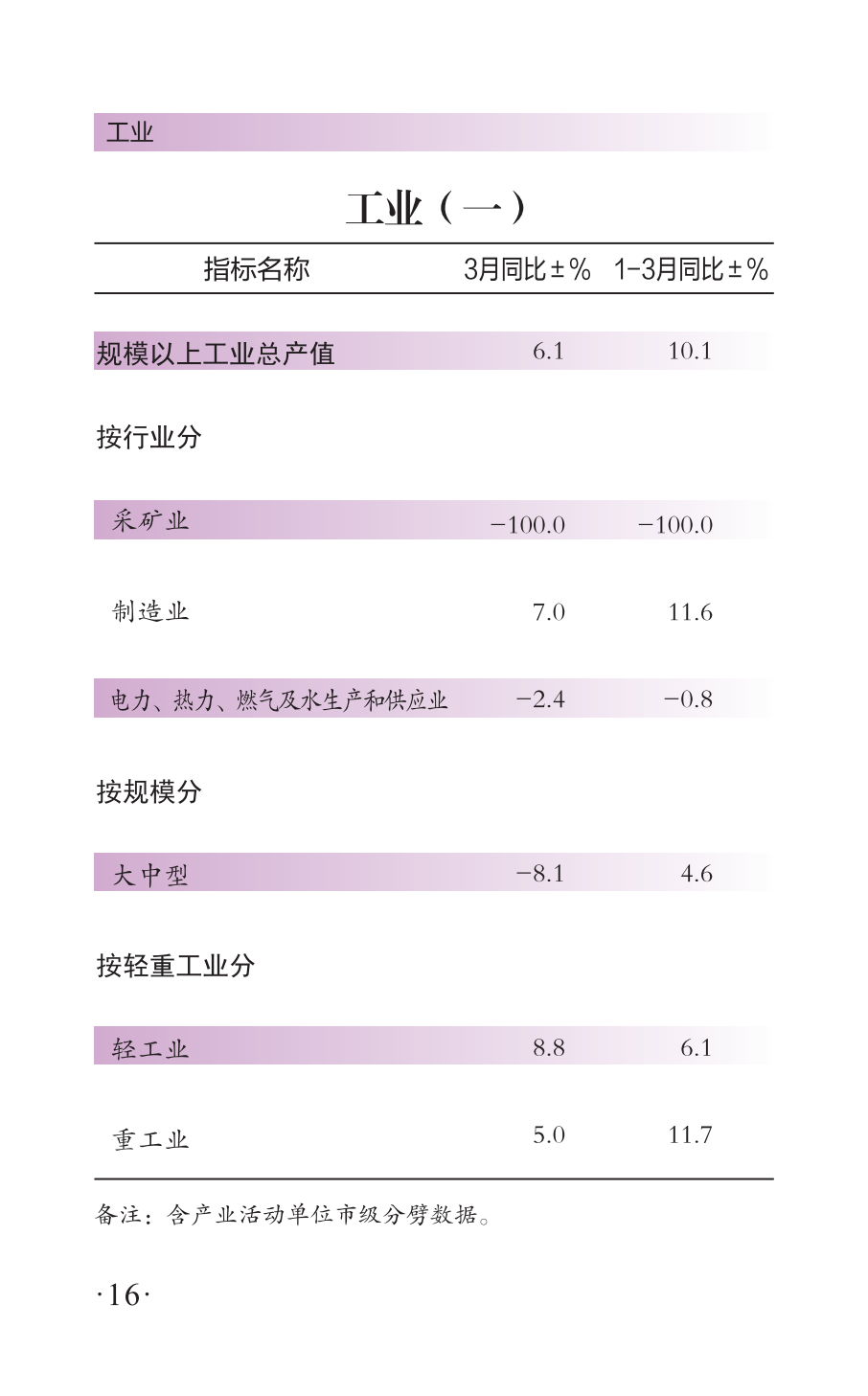 工业

工业（一）

| 指标名称 | 3月同比±% | 1-3月同比±% |
|---|---|---|
| 规模以上工业总产值 | 6.1 | 10.1 |
| 按行业分 | | |
| 采矿业 | −100.0 | −100.0 |
| 制造业 | 7.0 | 11.6 |
| 电力、热力、燃气及水生产和供应业 | −2.4 | −0.8 |
| 按规模分 | | |
| 大中型 | −8.1 | 4.6 |
| 按轻重工业分 | | |
| 轻工业 | 8.8 | 6.1 |
| 重工业 | 5.0 | 11.7 |

备注：含产业活动单位市级分劈数据。

·16·